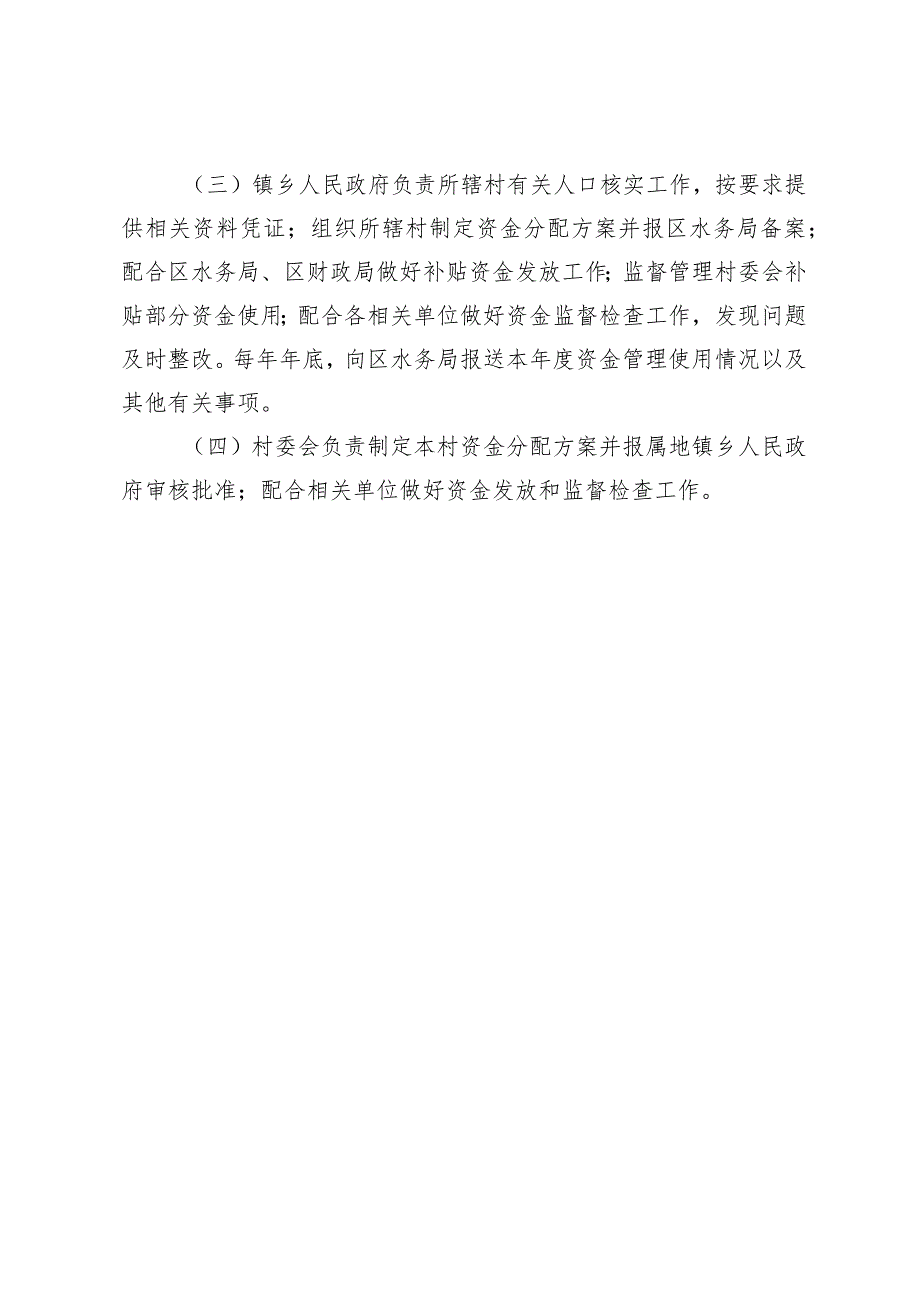 （三）镇乡人民政府负责所辖村有关人口核实工作，按要求提供相关资料凭证；组织所辖村制定资金分配方案并报区水务局备案；配合区水务局、区财政局做好补贴资金发放工作；监督管理村委会补贴部分资金使用；配合各相关单位做好资金监督检查工作，发现问题及时整改。每年年底，向区水务局报送本年度资金管理使用情况以及其他有关事项。

（四）村委会负责制定本村资金分配方案并报属地镇乡人民政府审核批准；配合相关单位做好资金发放和监督检查工作。